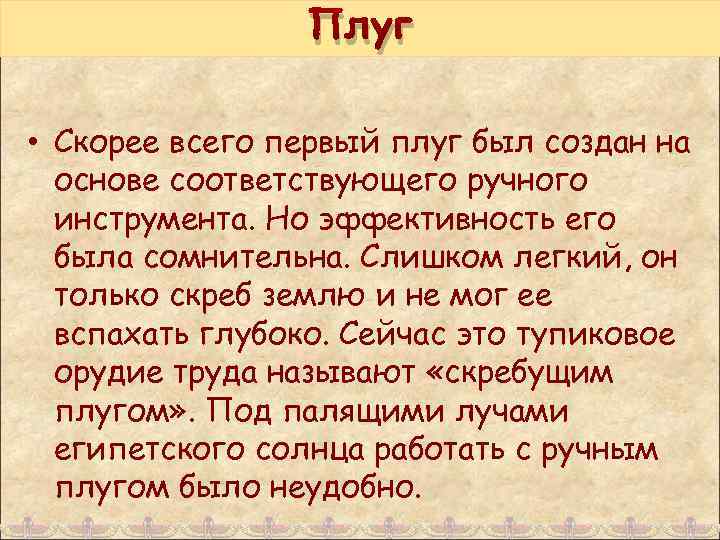 Плуг

• Скорее всего первый плуг был создан на основе соответствующего ручного инструмента. Но эффективность его была сомнительна. Слишком легкий, он только скреб землю и не мог ее вспахать глубоко. Сейчас это тупиковое орудие труда называют «скребущим плугом». Под палящими лучами египетского солнца работать с ручным плугом было неудобно.